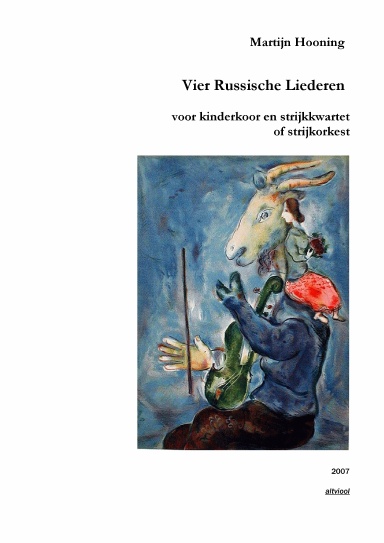 Martijn Hooning

Vier Russische Liederen

voor kinderkoor en strijkkwartet of strijkorkest

2007

altviool